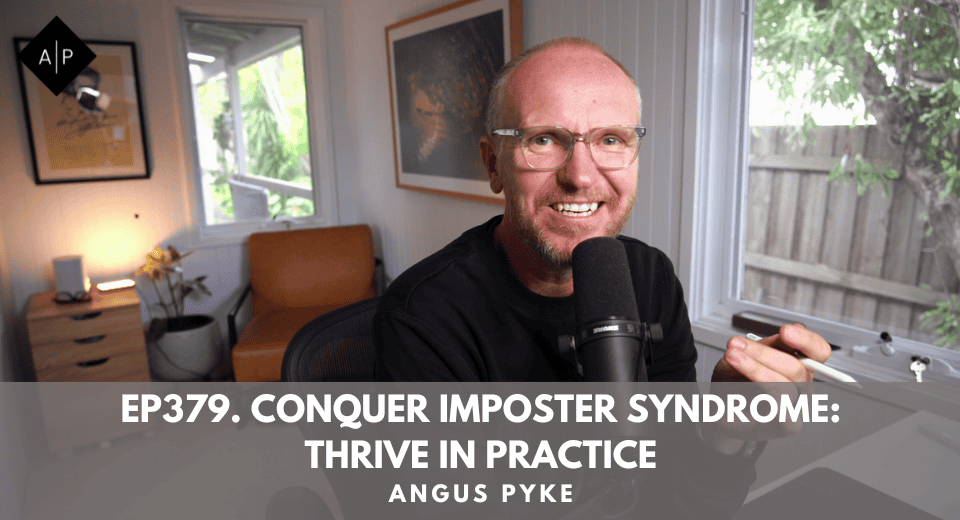 A|P

SHURE

EP379. CONQUER IMPOSTER SYNDROME: THRIVE IN PRACTICE

ANGUS PYKE